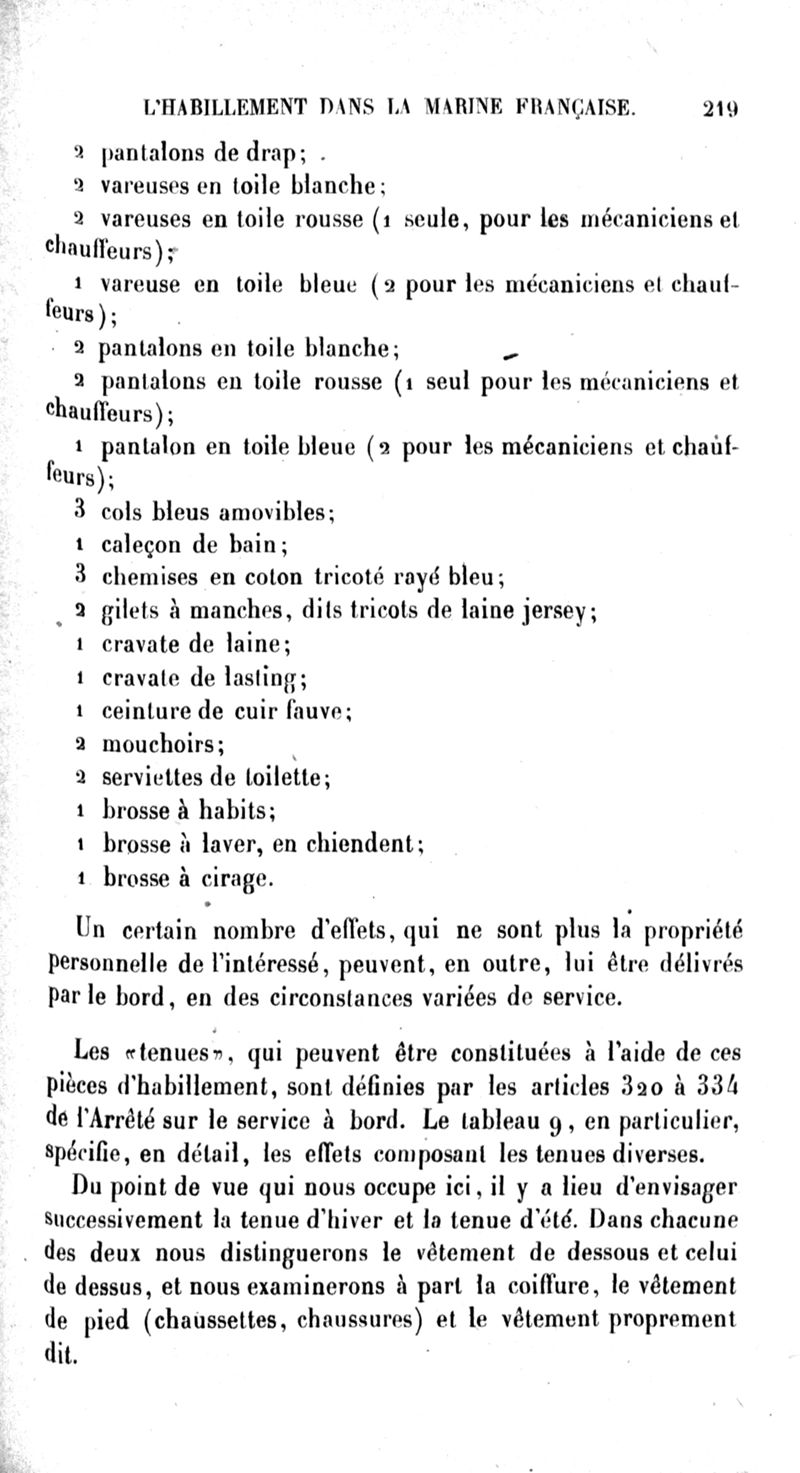 L'HABILLEMENT DANS LA MARINE FRANÇAISE. 219

2 pantalons de drap;

2 vareuses en toile blanche;

2 vareuses en toile rousse (1 seule, pour les mécaniciens et chauffeurs);

1 vareuse en toile bleue (2 pour les mécaniciens et chauffeurs);

2 pantalons en toile blanche;

2 pantalons en toile rousse (1 seul pour les mécaniciens et chauffeurs);

1 pantalon en toile bleue (2 pour les mécaniciens et chauffeurs);

3 cols bleus amovibles;

1 caleçon de bain;

3 chemises en coton tricoté rayé bleu;

2 gilets à manches, dits tricots de laine jersey;

1 cravate de laine;

1 cravate de lasting;

1 ceinture de cuir fauve;

2 mouchoirs;

2 serviettes de toilette;

1 brosse à habits;

1 brosse à laver, en chiendent;

1 brosse à cirage.

Un certain nombre d'effets, qui ne sont plus la propriété personnelle de l'intéressé, peuvent, en outre, lui être délivrés par le bord, en des circonstances variées de service.

Les «tenues», qui peuvent être constituées à l'aide de ces pièces d'habillement, sont définies par les articles 320 à 334 de l'Arrêté sur le service à bord. Le tableau 9, en particulier, spécifie, en détail, les effets composant les tenues diverses.

Du point de vue qui nous occupe ici, il y a lieu d'envisager successivement la tenue d'hiver et la tenue d'été. Dans chacune des deux nous distinguerons le vêtement de dessous et celui de dessus, et nous examinerons à part la coiffure, le vêtement de pied (chaussettes, chaussures) et le vêtement proprement dit.